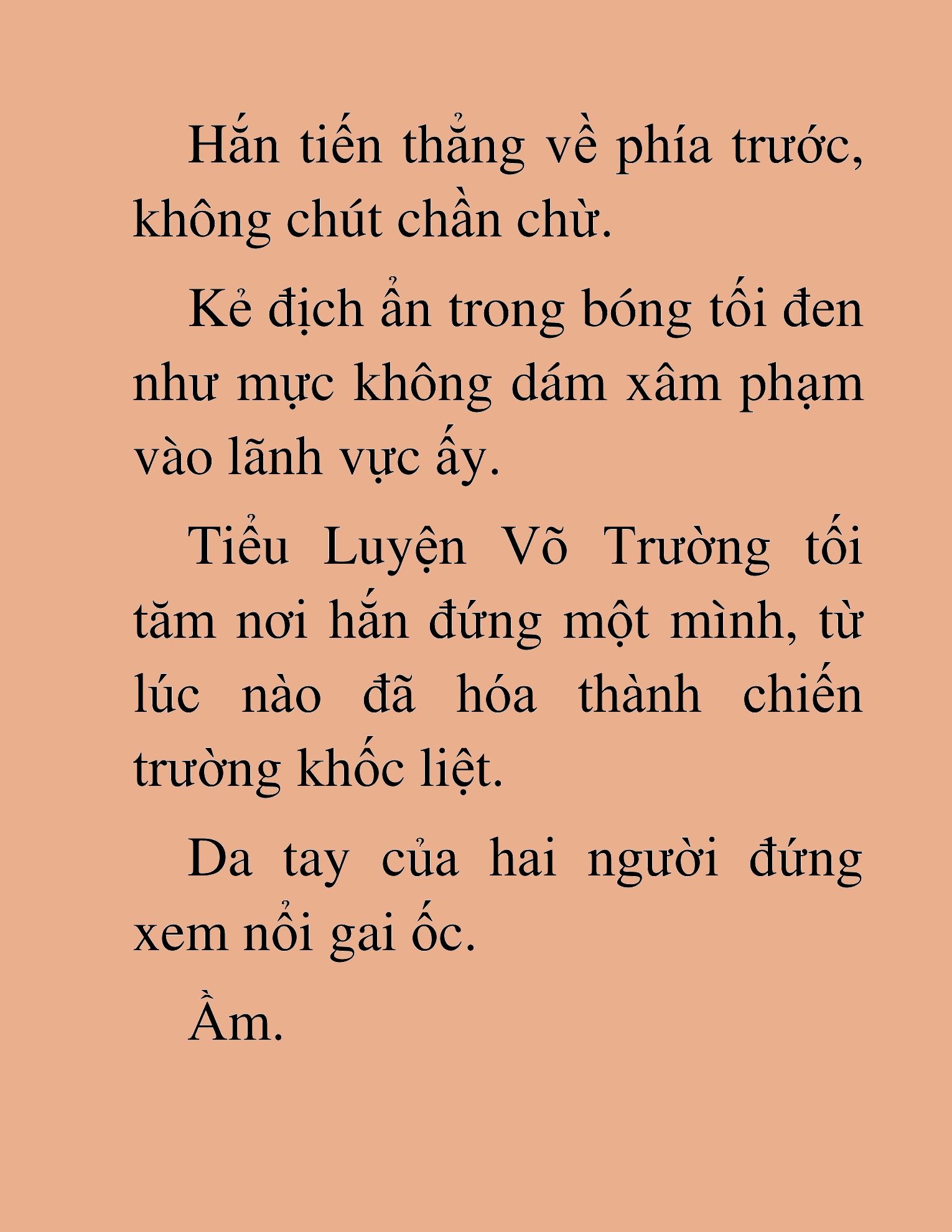 Hắn tiến thẳng về phía trước, không chút chần chừ.

Kẻ địch ẩn trong bóng tối đen như mực không dám xâm phạm vào lãnh vực ấy.

Tiểu Luyện Võ Trường tối tăm nơi hắn đứng một mình, từ lúc nào đã hóa thành chiến trường khốc liệt.

Da tay của hai người đứng xem nổi gai ốc.

Ầm.